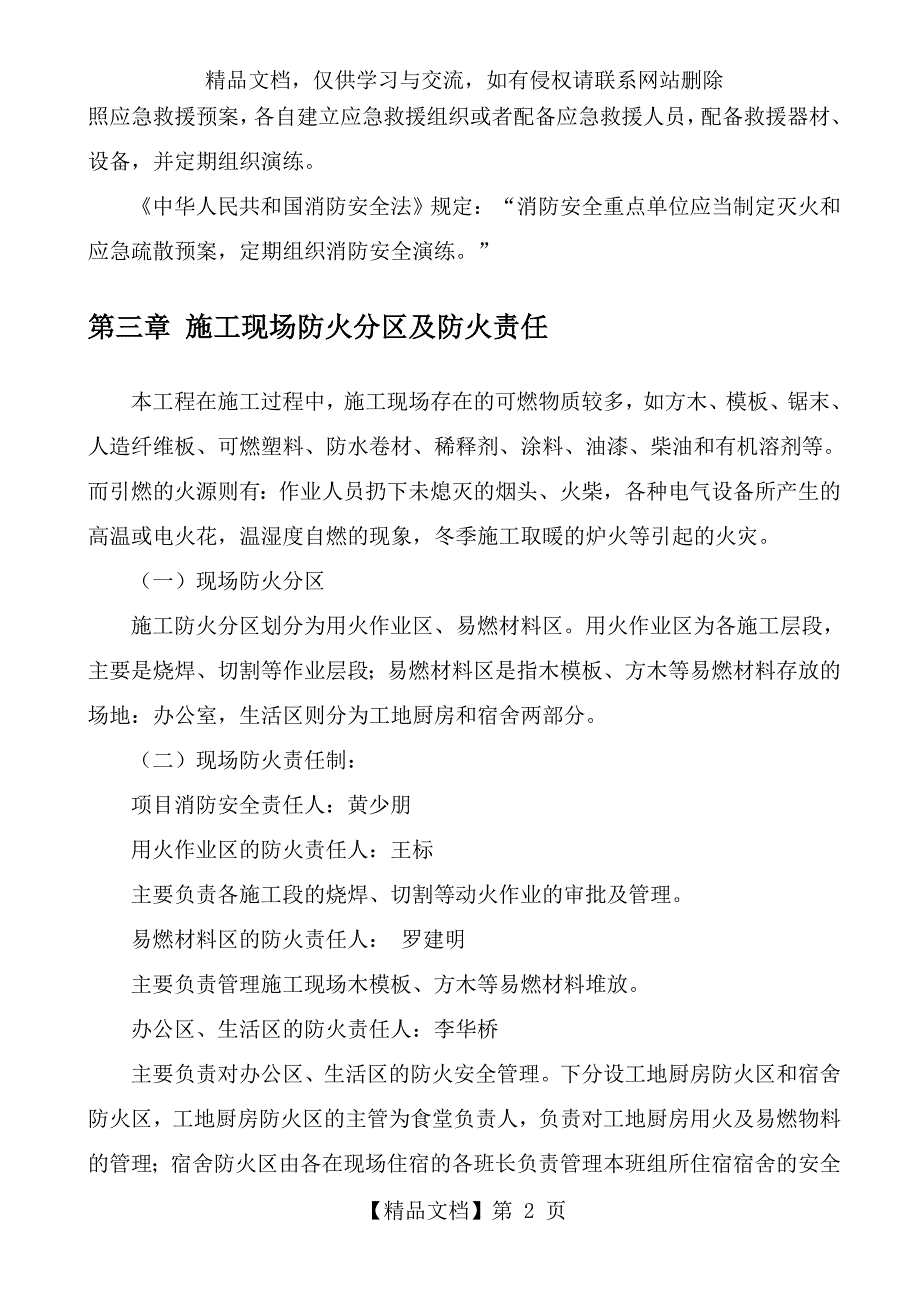 精品文档，仅供学习与交流，如有侵权请联系网站删除

照应急救援预案，各自建立应急救援组织或者配备应急救援人员，配备救援器材、设备，并定期组织演练。

《中华人民共和国消防安全法》规定：“消防安全重点单位应当制定灭火和应急疏散预案，定期组织消防安全演练。”

第三章 施工现场防火分区及防火责任

本工程在施工过程中，施工现场存在的可燃物质较多，如方木、模板、锯末、人造纤维板、可燃塑料、防水卷材、稀释剂、涂料、油漆、柴油和有机溶剂等。而引燃的火源则有：作业人员扔下未熄灭的烟头、火柴，各种电气设备所产生的高温或电火花，温湿度自燃的现象，冬季施工取暖的炉火等引起的火灾。

（一）现场防火分区

施工防火分区划分为用火作业区、易燃材料区。用火作业区为各施工层段，主要是烧焊、切割等作业层段；易燃材料区是指木模板、方木等易燃材料存放的场地：办公室，生活区则分为工地厨房和宿舍两部分。

（二）现场防火责任制：

项目消防安全责任人：黄少朋

用火作业区的防火责任人：王标

主要负责各施工段的烧焊、切割等动火作业的审批及管理。

易燃材料区的防火责任人： 罗建明

主要负责管理施工现场木模板、方木等易燃材料堆放。

办公区、生活区的防火责任人：李华桥

主要负责对办公区、生活区的防火安全管理。下分设工地厨房防火区和宿舍防火区，工地厨房防火区的主管为食堂负责人，负责对工地厨房用火及易燃物料的管理；宿舍防火区由各在现场住宿的各班长负责管理本班组所住宿宿舍的安全

【精品文档】第 2 页